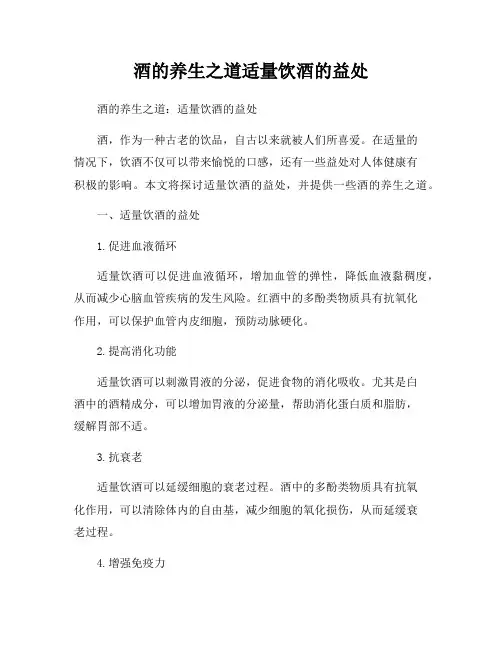 酒的养生之道适量饮酒的益处

酒的养生之道：适量饮酒的益处

酒，作为一种古老的饮品，自古以来就被人们所喜爱。在适量的情况下，饮酒不仅可以带来愉悦的口感，还有一些益处对人体健康有积极的影响。本文将探讨适量饮酒的益处，并提供一些酒的养生之道。

一、适量饮酒的益处

1. 促进血液循环

适量饮酒可以促进血液循环，增加血管的弹性，降低血液黏稠度，从而减少心脑血管疾病的发生风险。红酒中的多酚类物质具有抗氧化作用，可以保护血管内皮细胞，预防动脉硬化。

2. 提高消化功能

适量饮酒可以刺激胃液的分泌，促进食物的消化吸收。尤其是白酒中的酒精成分，可以增加胃液的分泌量，帮助消化蛋白质和脂肪，缓解胃部不适。

3. 抗衰老

适量饮酒可以延缓细胞的衰老过程。酒中的多酚类物质具有抗氧化作用，可以清除体内的自由基，减少细胞的氧化损伤，从而延缓衰老过程。

4. 增强免疫力